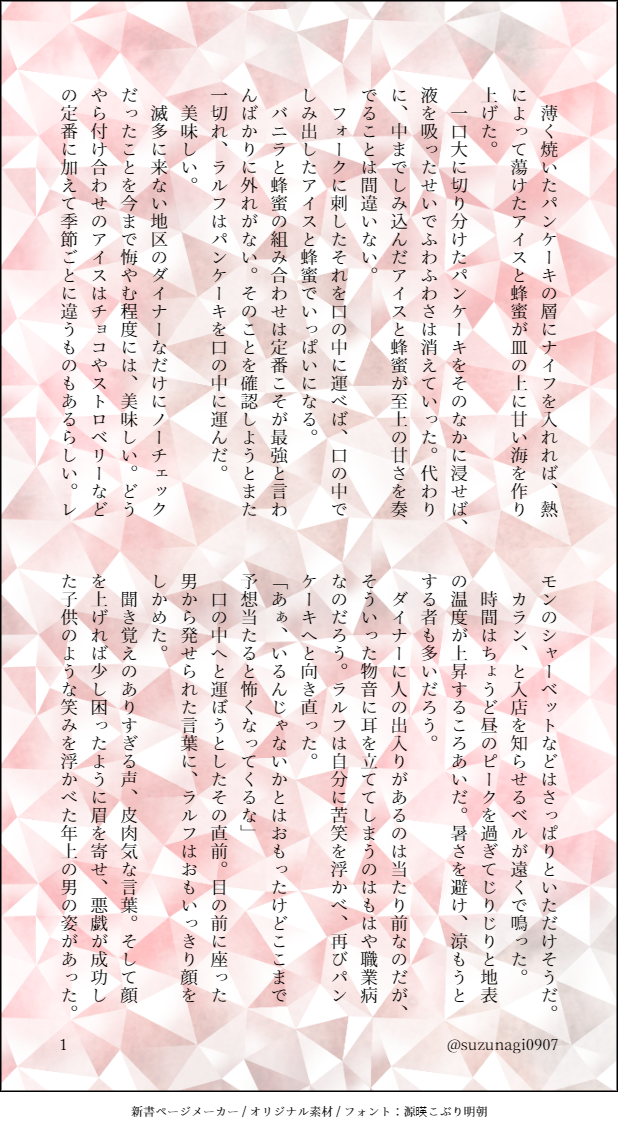 薄く焼いたパンケーキの層にナイフを入れれば、熱によって蕩けたアイスと蜂蜜が皿の上に甘い海を作り上げた。

一口大に切り分けたパンケーキをそのなかに浸せば、液を吸ったせいでふわふわさは消えていった。代わりに、中までしみ込んだアイスと蜂蜜が至上の甘さを奏でることは間違いない。

フォークに刺したそれを口の中に運べば、口の中でしみ出したアイスと蜂蜜でいっぱいになる。

バニラと蜂蜜の組み合わせは定番こそが最強と言わんばかりに外れがない。そのことを確認しようとまた一切れ、ラルフはパンケーキを口の中に運んだ。

美味しい。

滅多に来ない地区のダイナーなだけにノーチェックだったことを今まで悔やむ程度には、美味しい。どうやら付け合わせのアイスはチョコやストロベリーなどの定番に加えて季節ごとに違うものもあるらしい。レモンのシャーベットなどはさっぱりといただけそうだ。

カラン、と入店を知らせるベルが遠くで鳴った。

時間はちょうど昼のピークを過ぎてじりじりと地表の温度が上昇するころあいだ。暑さを避け、涼もうとする者も多いだろう。

ダイナーに人の出入りがあるのは当たり前なのだが、そういった物音に耳を立ててしまうのはもはや職業病なのだろう。ラルフは自分に苦笑を浮かべ、再びパンケーキへと向き直った。

「あぁ、いるんじゃないかとはおもったけどここまで予想当たると怖くなってくるな」

口の中へと運ぼうとしたその直前。目の前に座った男から発せられた言葉に、ラルフはおもいっきり顔をしかめた。

聞き覚えのありすぎる声、皮肉気な言葉。そして顔を上げれば少し困ったように眉を寄せ、悪戯が成功した子供のような笑みを浮かべた年上の男の姿があった。

1

@suzunagi0907

新書ページメーカー / オリジナル素材 / フォント：源暎こぶり明朝